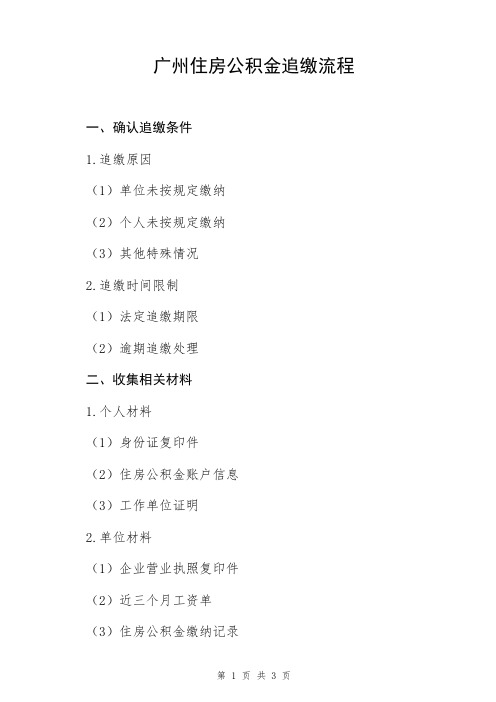 广州住房公积金追缴流程

一、确认追缴条件

1.追缴原因

（1）单位未按规定缴纳

（2）个人未按规定缴纳

（3）其他特殊情况

2.追缴时间限制

（1）法定追缴期限

（2）逾期追缴处理

二、收集相关材料

1.个人材料

（1）身份证复印件

（2）住房公积金账户信息

（3）工作单位证明

2.单位材料

（1）企业营业执照复印件

（2）近三个月工资单

（3）住房公积金缴纳记录

第 1 页 共 3 页